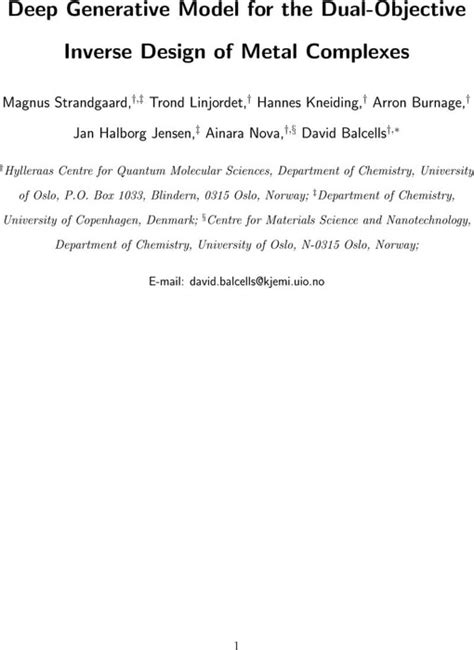 Deep Generative Model for the Dual-Objective Inverse Design of Metal Complexes

Magnus Strandgaard,$^{\dagger,\ddagger}$ Trond Linjordet,$^{\dagger}$ Hannes Kneiding,$^{\dagger}$ Arron Burnage,$^{\dagger}$ Jan Halborg Jensen,$^{\ddagger}$ Ainara Nova,$^{\dagger,\S}$ David Balcells$^{\dagger,*}$

$^{\dagger}$Hylleraas Centre for Quantum Molecular Sciences, Department of Chemistry, University of Oslo, P.O. Box 1033, Blindern, 0315 Oslo, Norway; $^{\ddagger}$Department of Chemistry, University of Copenhagen, Denmark; $^{\S}$Centre for Materials Science and Nanotechnology, Department of Chemistry, University of Oslo, N-0315 Oslo, Norway;

E-mail: david.balcells@kjemi.uio.no

1